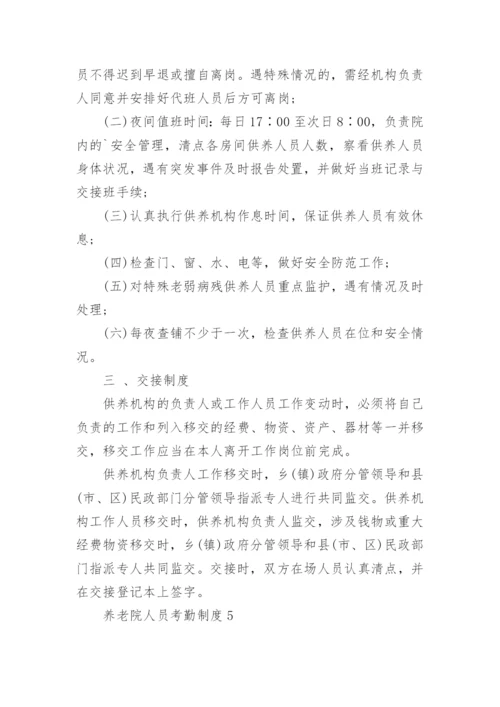 员不得迟到早退或擅自离岗。遇特殊情况的，需经机构负责人同意并安排好代班人员后方可离岗；

(二)夜间值班时间：每日17：00至次日8：00，负责院内的`安全管理，清点各房间供养人员人数，察看供养人员身体状况，遇有突发事件及时报告处置，并做好当班记录与交接班手续；

(三)认真执行供养机构作息时间，保证供养人员有效休息；

(四)检查门、窗、水、电等，做好安全防范工作；

(五)对特殊老弱病残供养人员重点监护，遇有情况及时处理；

(六)每夜查铺不少于一次，检查供养人员在位和安全情况。

三 、交接制度

供养机构的负责人或工作人员工作变动时，必须将自己负责的工作和列入移交的经费、物资、资产、器材等一并移交，移交工作应当在本人离开工作岗位前完成。

供养机构负责人工作移交时，乡(镇)政府分管领导和县(市、区)民政部门分管领导指派专人进行共同监交。供养机构工作人员移交时，供养机构负责人监交，涉及钱物或重大经费物资移交时，乡(镇)政府分管领导和县(市、区)民政部门指派专人共同监交。交接时，双方在场人员认真清点，并在交接登记本上签字。

养老院人员考勤制度5